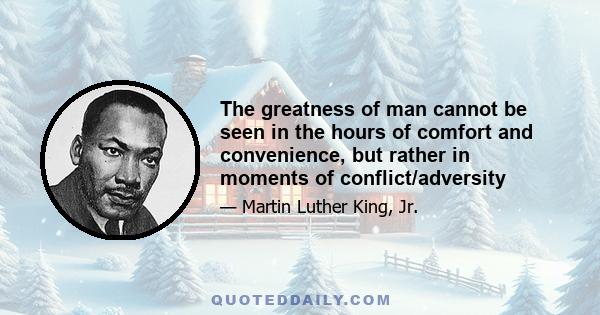 The greatness of man cannot be seen in the hours of comfort and convenience, but rather in moments of conflict/adversity

— Martin Luther King, Jr.

QUOTEDDAILY.COM